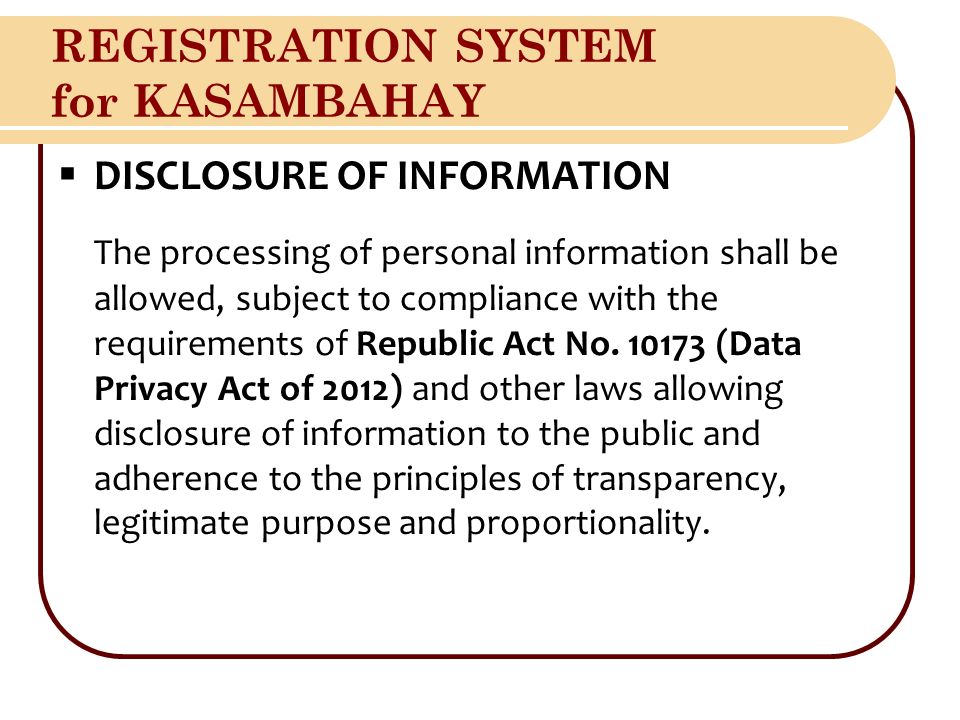 REGISTRATION SYSTEM for KASAMBAHAY

▪ DISCLOSURE OF INFORMATION

The processing of personal information shall be allowed, subject to compliance with the requirements of Republic Act No. 10173 (Data Privacy Act of 2012) and other laws allowing disclosure of information to the public and adherence to the principles of transparency, legitimate purpose and proportionality.